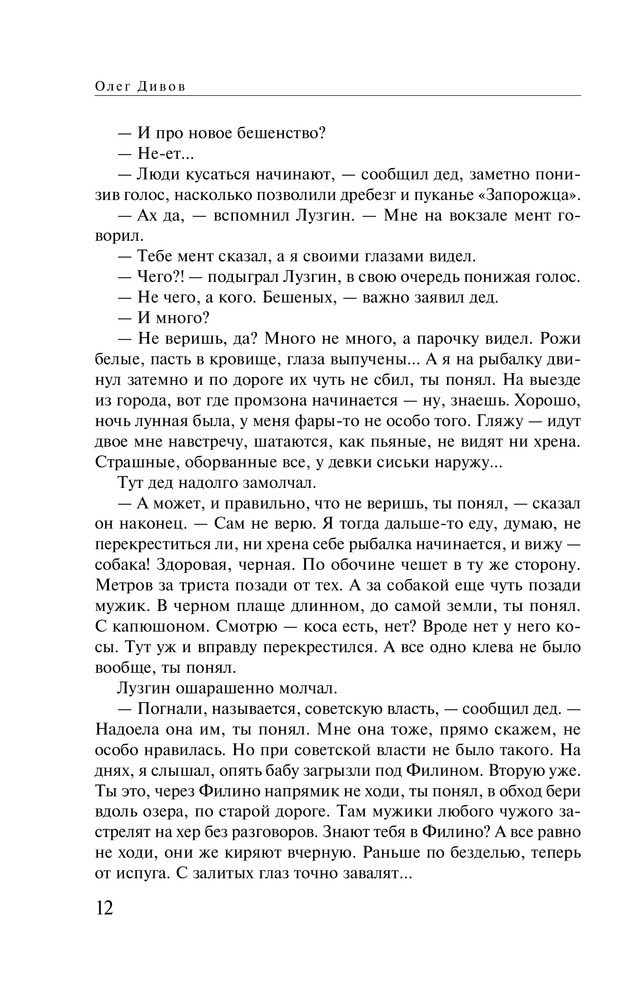 Олег Дивов

— И про новое бешенство?

— Не-ет...

— Люди кусаться начинают, — сообщил дед, заметно понизив голос, насколько позволили дребезг и пуканье «Запорожца».

— Ах да, — вспомнил Лузгин. — Мне на вокзале мент говорил.

— Тебе мент сказал, а я своими глазами видел.

— Чего?! — подыграл Лузгин, в свою очередь понижая голос.

— Не чего, а кого. Бешеных, — важно заявил дед.

— И много?

— Не веришь, да? Много не много, а парочку видел. Рожи белые, пасть в кровище, глаза выпучены... А я на рыбалку двинул затемно и по дороге их чуть не сбил, ты понял. На выезде из города, вот где промзона начинается — ну, знаешь. Хорошо, ночь лунная была, у меня фары-то не особо того. Гляжу — идут двое мне навстречу, шатаются, как пьяные, не видят ни хрена. Страшные, оборванные все, у девки сиськи наружу...

Тут дед надолго замолчал.

— А может, и правильно, что не веришь, ты понял, — сказал он наконец. — Сам не верю. Я тогда дальше-то еду, думаю, не перекреститься ли, ни хрена себе рыбалка начинается, и вижу — собака! Здоровая, черная. По обочине чешет в ту же сторону. Метров за триста позади от тех. А за собакой еще чуть позади мужик. В черном плаще длинном, до самой земли, ты понял. С капюшоном. Смотрю — коса есть, нет? Вроде нет у него косы. Тут уж и вправду перекрестился. А все одно клева не было вообще, ты понял.

Лузгин ошарашенно молчал.

— Погнали, называется, советскую власть, — сообщил дед. — Надоела она им, ты понял. Мне она тоже, прямо скажем, не особо нравилась. Но при советской власти не было такого. На днях, я слышал, опять бабу загрызли под Филином. Вторую уже. Ты это, через Филино напрямик не ходи, ты понял, в обход бери вдоль озера, по старой дороге. Там мужики любого чужого застрелят на хер без разговоров. Знают тебя в Филино? А все равно не ходи, они же киряют вчерную. Раньше по безделью, теперь от испуга. С залитых глаз точно завалят...

12